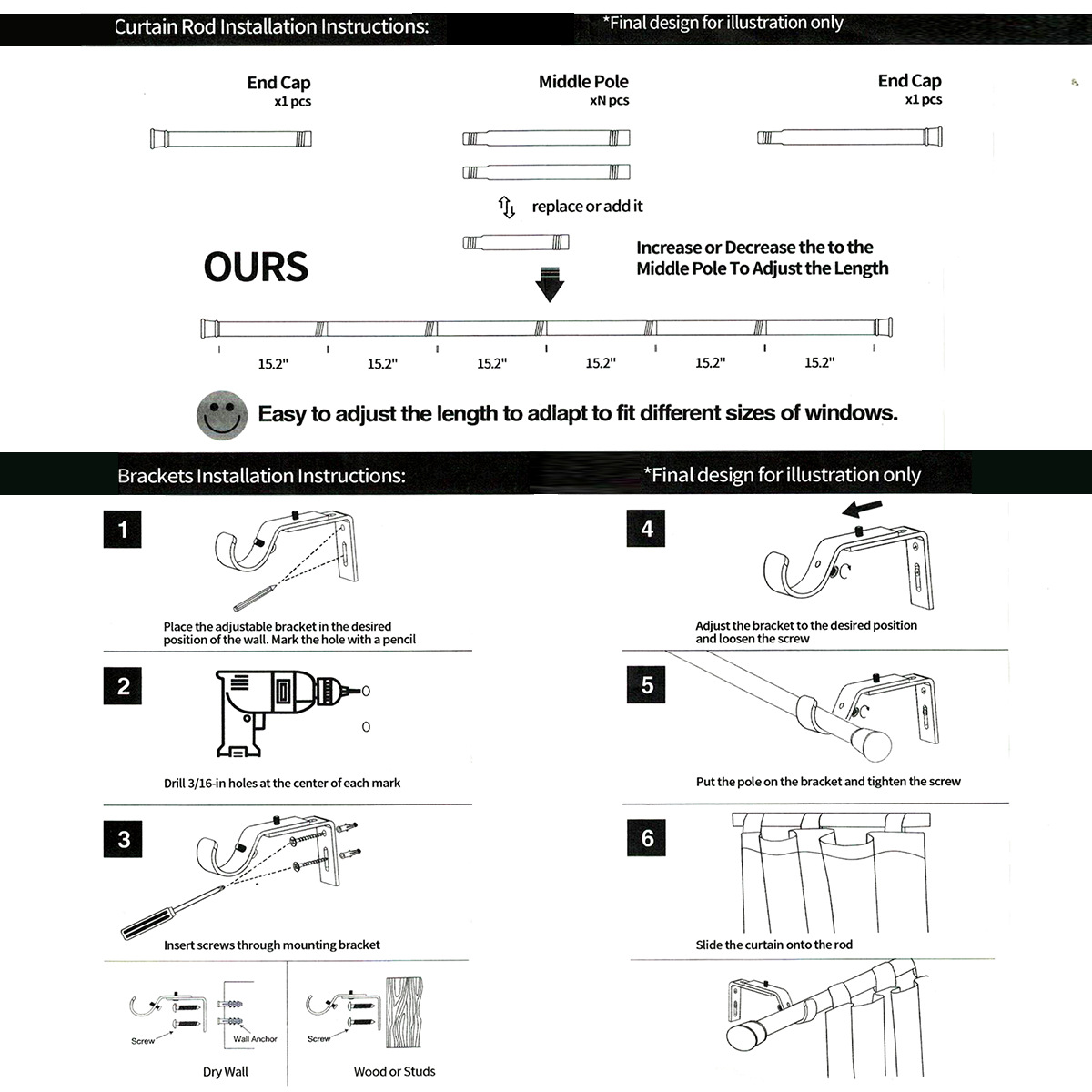 Curtain Rod Installation Instructions:

*Final design for illustration only

End Cap
x1 pcs

Middle Pole
xN pcs

End Cap
x1 pcs

replace or add it

OURS

Increase or Decrease the to the Middle Pole To Adjust the Length

15.2" 15.2" 15.2" 15.2" 15.2" 15.2"

Easy to adjust the length to adlapt to fit different sizes of windows.

Brackets Installation Instructions:

*Final design for illustration only

1

Place the adjustable bracket in the desired position of the wall. Mark the hole with a pencil

2

Drill 3/16-in holes at the center of each mark

3

Insert screws through mounting bracket

Screw

Wall Anchor

Dry Wall

Screw

Wood or Studs

4

Adjust the bracket to the desired position and loosen the screw

5

Put the pole on the bracket and tighten the screw

6

Slide the curtain onto the rod